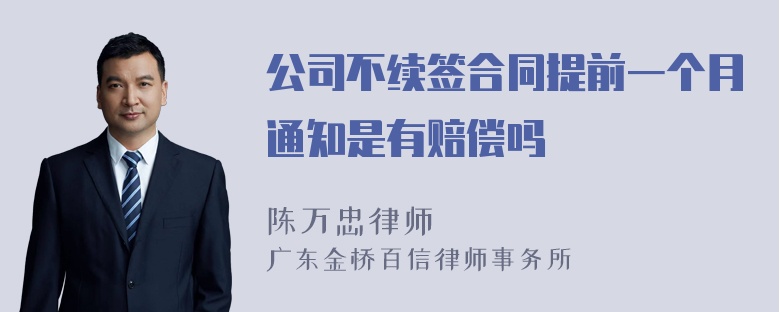 公司不续签合同提前一个月通知是有赔偿吗

陈万忠律师
广东金桥百信律师事务所